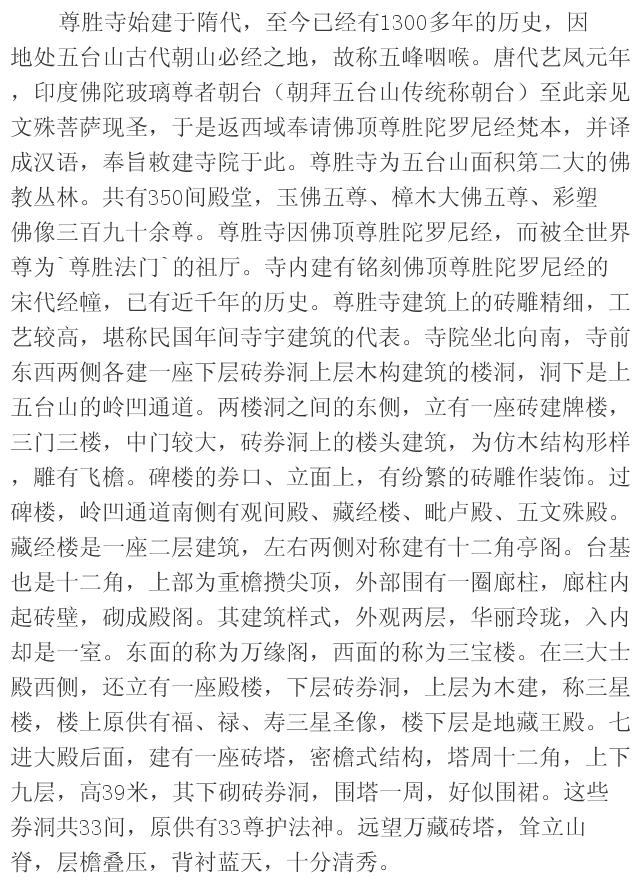 尊胜寺始建于隋代，至今已经有1300多年的历史，因地处五台山古代朝山必经之地，故称五峰咽喉。唐代艺凤元年，印度佛陀玻璃尊者朝台（朝拜五台山传统称朝台）至此亲见文殊菩萨现圣，于是返西域奉请佛顶尊胜陀罗尼经梵本，并译成汉语，奉旨敕建寺院于此。尊胜寺为五台山面积第二大的佛教丛林。共有350间殿堂，玉佛五尊、樟木大佛五尊、彩塑佛像三百九十余尊。尊胜寺因佛顶尊胜陀罗尼经，而被全世界尊为`尊胜法门`的祖厅。寺内建有铭刻佛顶尊胜陀罗尼经的宋代经幢，已有近千年的历史。尊胜寺建筑上的砖雕精细，工艺较高，堪称民国年间寺宇建筑的代表。寺院坐北向南，寺前东西两侧各建一座下层砖券洞上层木构建筑的楼洞，洞下是上五台山的岭凹通道。两楼洞之间的东侧，立有一座砖建牌楼，三门三楼，中门较大，砖券洞上的楼头建筑，为仿木结构形样，雕有飞檐。碑楼的券口、立面上，有纷繁的砖雕作装饰。过碑楼，岭凹通道南侧有观间殿、藏经楼、毗卢殿、五文殊殿。藏经楼是一座二层建筑，左右两侧对称建有十二角亭阁。台基也是十二角，上部为重檐攒尖顶，外部围有一圈廊柱，廊柱内起砖壁，砌成殿阁。其建筑样式，外观两层，华丽玲珑，入内却是一室。东面的称为万缘阁，西面的称为三宝楼。在三大士殿西侧，还立有一座殿楼，下层砖券洞，上层为木建，称三星楼，楼上原供有福、禄、寿三星圣像，楼下层是地藏王殿。七进大殿后面，建有一座砖塔，密檐式结构，塔周十二角，上下九层，高39米，其下砌砖券洞，围塔一周，好似围裙。这些券洞共33间，原供有33尊护法神。远望万藏砖塔，耸立山脊，层檐叠压，背衬蓝天，十分清秀。